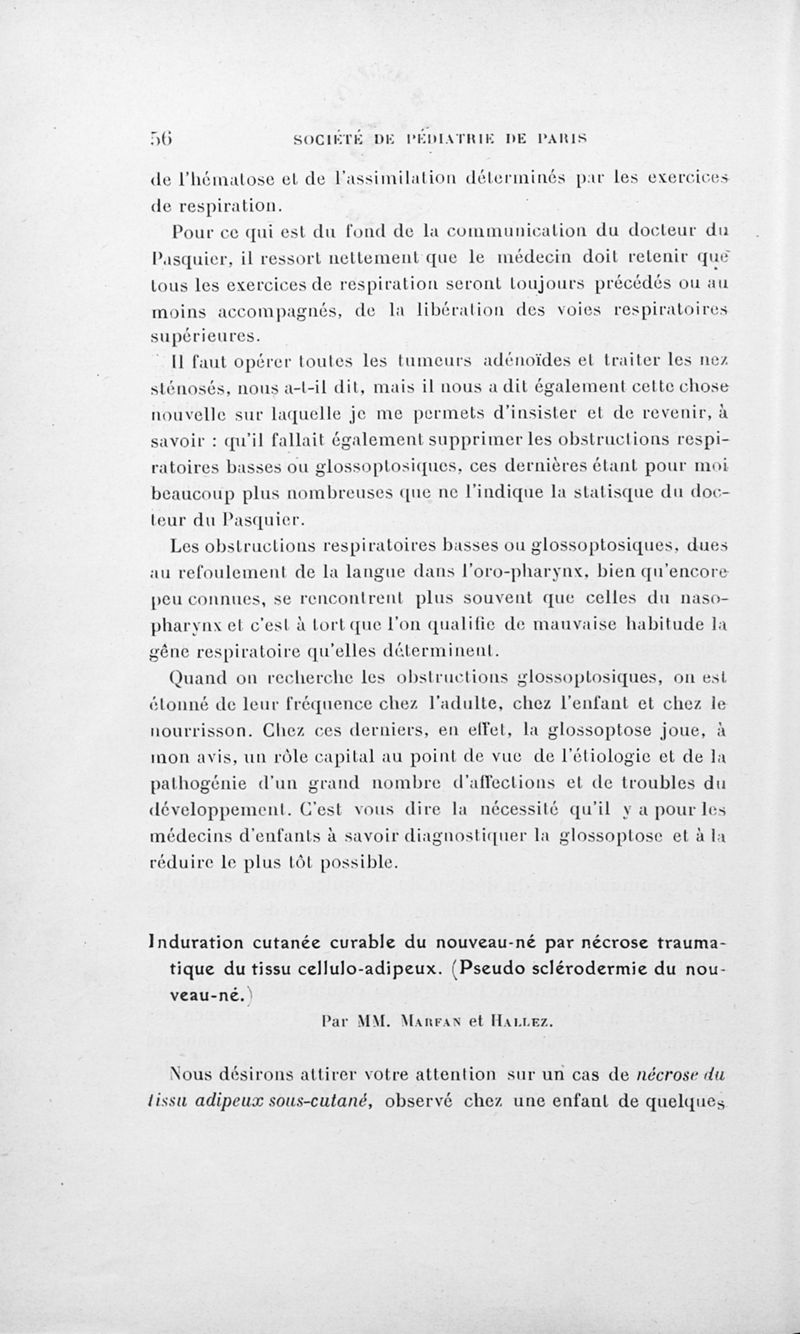 56 SOCIÉTÉ DE PÉDIATRIE DE PARIS

de l'hématose et de l'assimilation déterminés par les exercices de respiration.

Pour ce qui est du fond de la communication du docteur du Pasquier, il ressort nettement que le médecin doit retenir que tous les exercices de respiration seront toujours précédés ou au moins accompagnés, de la libération des voies respiratoires supérieures.

Il faut opérer toutes les tumeurs adénoïdes et traiter les nez sténosés, nous a-t-il dit, mais il nous a dit également cette chose nouvelle sur laquelle je me permets d'insister et de revenir, à savoir : qu'il fallait également supprimer les obstructions respiratoires basses ou glossoptosiques, ces dernières étant pour moi beaucoup plus nombreuses que ne l'indique la statisque du docteur du Pasquier.

Les obstructions respiratoires basses ou glossoptosiques, dues au refoulement de la langue dans l'oro-pharynx, bien qu'encore peu connues, se rencontrent plus souvent que celles du naso-pharynx et c'est à tort que l'on qualifie de mauvaise habitude la gêne respiratoire qu'elles déterminent.

Quand on recherche les obstructions glossoptosiques, on est étonné de leur fréquence chez l'adulte, chez l'enfant et chez le nourrisson. Chez ces derniers, en effet, la glossoptose joue, à mon avis, un rôle capital au point de vue de l'étiologie et de la pathogénie d'un grand nombre d'affections et de troubles du développement. C'est vous dire la nécessité qu'il y a pour les médecins d'enfants à savoir diagnostiquer la glossoptose et à la réduire le plus tôt possible.

Induration cutanée curable du nouveau-né par nécrose traumatique du tissu cellulo-adipeux. (Pseudo sclérodermie du nouveau-né.)

Par MM. Marfan et Hallez.

Nous désirons attirer votre attention sur un cas de nécrose du tissu adipeux sous-cutané, observé chez une enfant de quelques